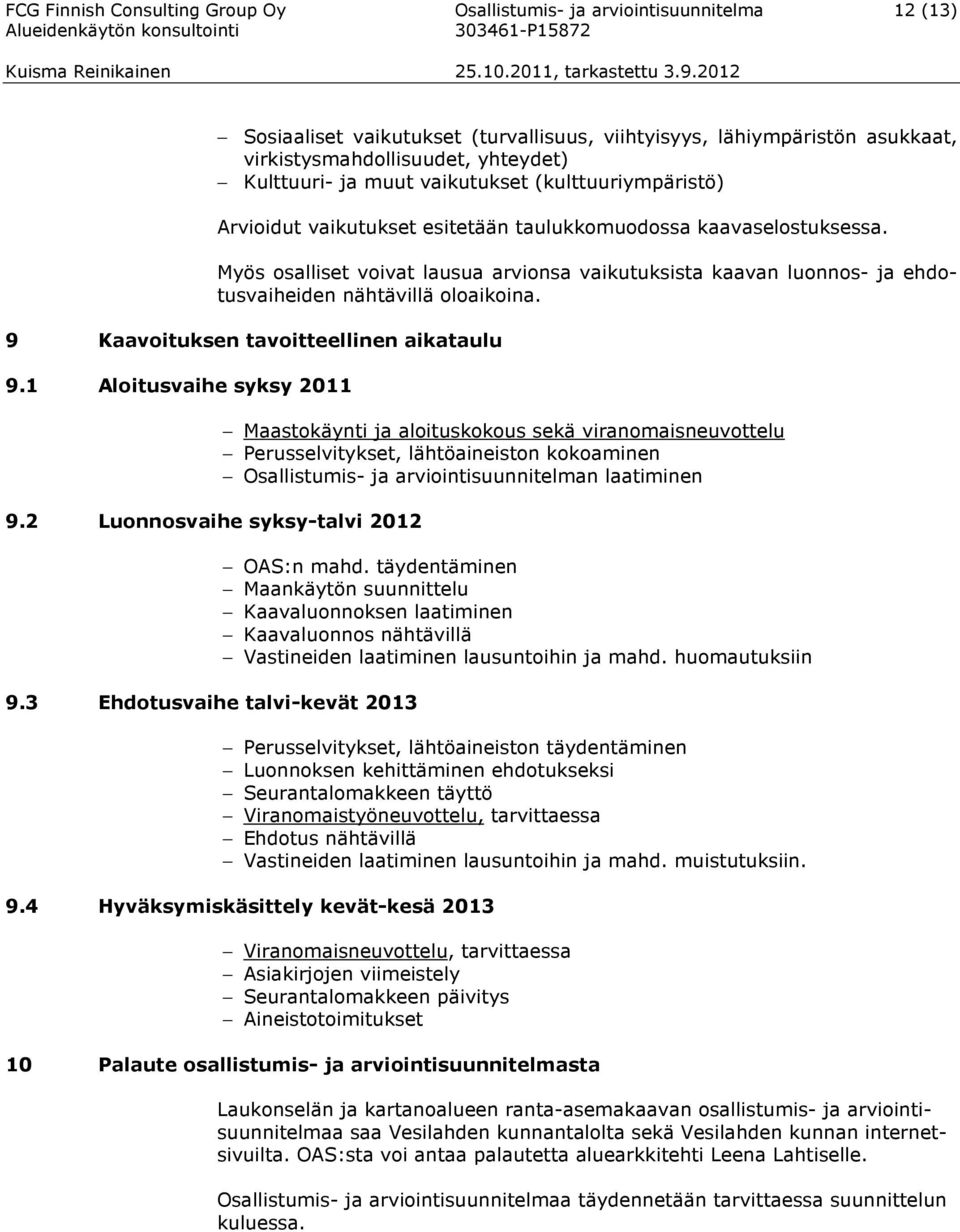 FCG Finnish Consulting Group Oy
Alueidenkäytön konsultointi

Osallistumis- ja arviointisuunnitelma
303461-P15872

12 (13)

Kuisma Reinikainen

25.10.2011, tarkastettu 3.9.2012

– Sosiaaliset vaikutukset (turvallisuus, viihtyisyys, lähiympäristön asukkaat, virkistysmahdollisuudet, yhteydet)
– Kulttuuri- ja muut vaikutukset (kulttuuriympäristö)

Arvioidut vaikutukset esitetään taulukkomuodossa kaavaselostuksessa.

Myös osalliset voivat lausua arvionsa vaikutuksista kaavan luonnos- ja ehdotusvaiheiden nähtävillä oloaikoina.

9 Kaavoituksen tavoitteellinen aikataulu

9.1 Aloitusvaihe syksy 2011

– Maastokäynti ja aloituskokous sekä viranomaisneuvottelu
– Perusselvitykset, lähtöaineiston kokoaminen
– Osallistumis- ja arviointisuunnitelman laatiminen

9.2 Luonnosvaihe syksy-talvi 2012

– OAS:n mahd. täydentäminen
– Maankäytön suunnittelu
– Kaavaluonnoksen laatiminen
– Kaavaluonnos nähtävillä
– Vastineiden laatiminen lausuntoihin ja mahd. huomautuksiin

9.3 Ehdotusvaihe talvi-kevät 2013

– Perusselvitykset, lähtöaineiston täydentäminen
– Luonnoksen kehittäminen ehdotukseksi
– Seurantalomakkeen täyttö
– Viranomaistyöneuvottelu, tarvittaessa
– Ehdotus nähtävillä
– Vastineiden laatiminen lausuntoihin ja mahd. muistutuksiin.

9.4 Hyväksymiskäsittely kevät-kesä 2013

– Viranomaisneuvottelu, tarvittaessa
– Asiakirjojen viimeistely
– Seurantalomakkeen päivitys
– Aineistotoimitukset

10 Palaute osallistumis- ja arviointisuunnitelmasta

Laukonselän ja kartanoalueen ranta-asemakaavan osallistumis- ja arviointisuunnitelmaa saa Vesilahden kunnantalolta sekä Vesilahden kunnan internetsivuilta. OAS:sta voi antaa palautetta aluearkkitehti Leena Lahtiselle.

Osallistumis- ja arviointisuunnitelmaa täydennetään tarvittaessa suunnittelun kuluessa.